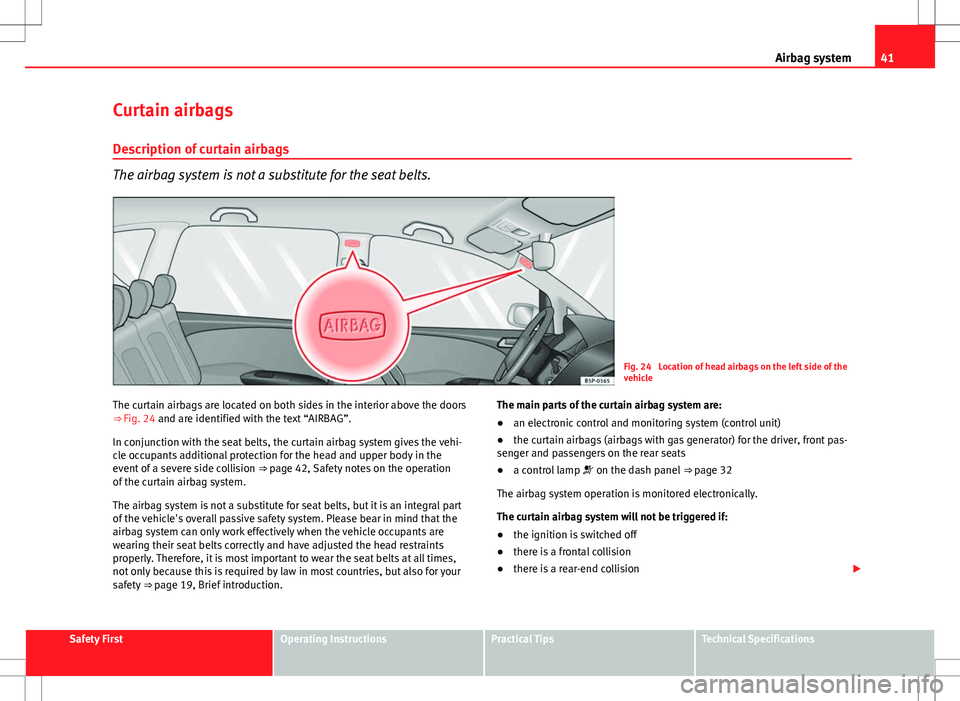 Airbag system

41

Curtain airbags

Description of curtain airbags

The airbag system is not a substitute for the seat belts.

AIRBAG

B5P-0165

Fig. 24 Location of head airbags on the left side of the vehicle

The curtain airbags are located on both sides in the interior above the doors ⇒ Fig. 24 and are identified with the text “AIRBAG”.

In conjunction with the seat belts, the curtain airbag system gives the vehicle occupants additional protection for the head and upper body in the event of a severe side collision ⇒ page 42, Safety notes on the operation of the curtain airbag system.

The airbag system is not a substitute for seat belts, but it is an integral part of the vehicle's overall passive safety system. Please bear in mind that the airbag system can only work effectively when the vehicle occupants are wearing their seat belts correctly and have adjusted the head restraints properly. Therefore, it is most important to wear the seat belts at all times, not only because this is required by law in most countries, but also for your safety ⇒ page 19, Brief introduction.

The main parts of the curtain airbag system are:

● an electronic control and monitoring system (control unit)

● the curtain airbags (airbags with gas generator) for the driver, front passenger and passengers on the rear seats

● a control lamp on the dash panel ⇒ page 32

The airbag system operation is monitored electronically.

The curtain airbag system will not be triggered if:

● the ignition is switched off

● there is a frontal collision

● there is a rear-end collision

Safety First

Operating Instructions

Practical Tips

Technical Specifications

carmanualsonline.info